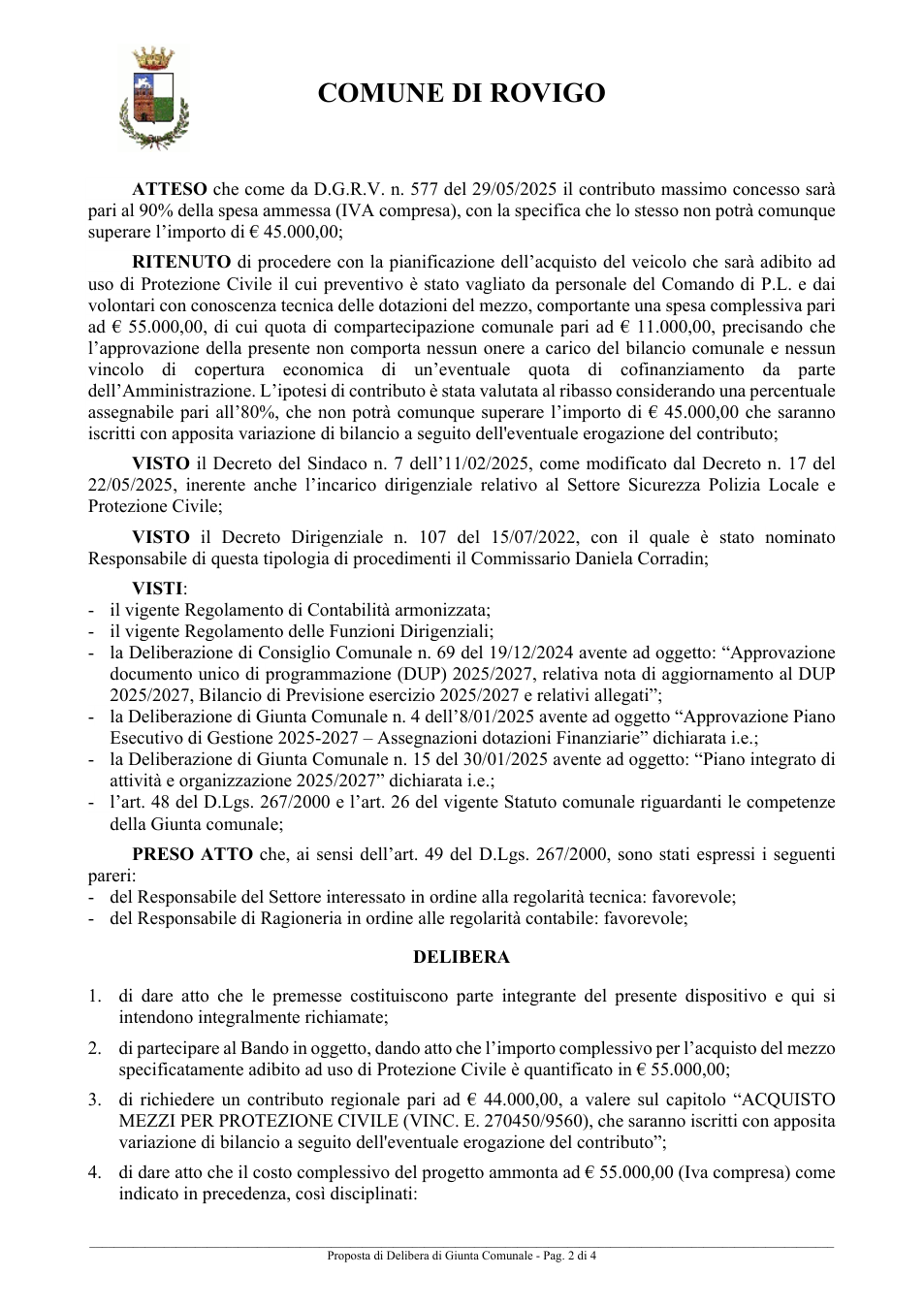 COMUNE DI ROVIGO

ATTESO che come da D.G.R.V. n. 577 del 29/05/2025 il contributo massimo concesso sarà pari al 90% della spesa ammessa (IVA compresa), con la specifica che lo stesso non potrà comunque superare l'importo di € 45.000,00;

RITENUTO di procedere con la pianificazione dell'acquisto del veicolo che sarà adibito ad uso di Protezione Civile il cui preventivo è stato vagliato da personale del Comando di P.L. e dai volontari con conoscenza tecnica delle dotazioni del mezzo, comportante una spesa complessiva pari ad € 55.000,00, di cui quota di compartecipazione comunale pari ad € 11.000,00, precisando che l'approvazione della presente non comporta nessun onere a carico del bilancio comunale e nessun vincolo di copertura economica di un'eventuale quota di cofinanziamento da parte dell'Amministrazione. L'ipotesi di contributo è stata valutata al ribasso considerando una percentuale assegnabile pari all'80%, che non potrà comunque superare l'importo di € 45.000,00 che saranno iscritti con apposita variazione di bilancio a seguito dell'eventuale erogazione del contributo;

VISTO il Decreto del Sindaco n. 7 dell'11/02/2025, come modificato dal Decreto n. 17 del 22/05/2025, inerente anche l'incarico dirigenziale relativo al Settore Sicurezza Polizia Locale e Protezione Civile;

VISTO il Decreto Dirigenziale n. 107 del 15/07/2022, con il quale è stato nominato Responsabile di questa tipologia di procedimenti il Commissario Daniela Corradin;

VISTI:
- il vigente Regolamento di Contabilità armonizzata;
- il vigente Regolamento delle Funzioni Dirigenziali;
- la Deliberazione di Consiglio Comunale n. 69 del 19/12/2024 avente ad oggetto: "Approvazione documento unico di programmazione (DUP) 2025/2027, relativa nota di aggiornamento al DUP 2025/2027, Bilancio di Previsione esercizio 2025/2027 e relativi allegati";
- la Deliberazione di Giunta Comunale n. 4 dell'8/01/2025 avente ad oggetto "Approvazione Piano Esecutivo di Gestione 2025-2027 – Assegnazioni dotazioni Finanziarie" dichiarata i.e.;
- la Deliberazione di Giunta Comunale n. 15 del 30/01/2025 avente ad oggetto: "Piano integrato di attività e organizzazione 2025/2027" dichiarata i.e.;
- l'art. 48 del D.Lgs. 267/2000 e l'art. 26 del vigente Statuto comunale riguardanti le competenze della Giunta comunale;

PRESO ATTO che, ai sensi dell'art. 49 del D.Lgs. 267/2000, sono stati espressi i seguenti pareri:
- del Responsabile del Settore interessato in ordine alla regolarità tecnica: favorevole;
- del Responsabile di Ragioneria in ordine alle regolarità contabile: favorevole;

DELIBERA

1. di dare atto che le premesse costituiscono parte integrante del presente dispositivo e qui si intendono integralmente richiamate;

2. di partecipare al Bando in oggetto, dando atto che l'importo complessivo per l'acquisto del mezzo specificatamente adibito ad uso di Protezione Civile è quantificato in € 55.000,00;

3. di richiedere un contributo regionale pari ad € 44.000,00, a valere sul capitolo "ACQUISTO MEZZI PER PROTEZIONE CIVILE (VINC. E. 270450/9560), che saranno iscritti con apposita variazione di bilancio a seguito dell'eventuale erogazione del contributo";

4. di dare atto che il costo complessivo del progetto ammonta ad € 55.000,00 (Iva compresa) come indicato in precedenza, così disciplinati:

Proposta di Delibera di Giunta Comunale - Pag. 2 di 4